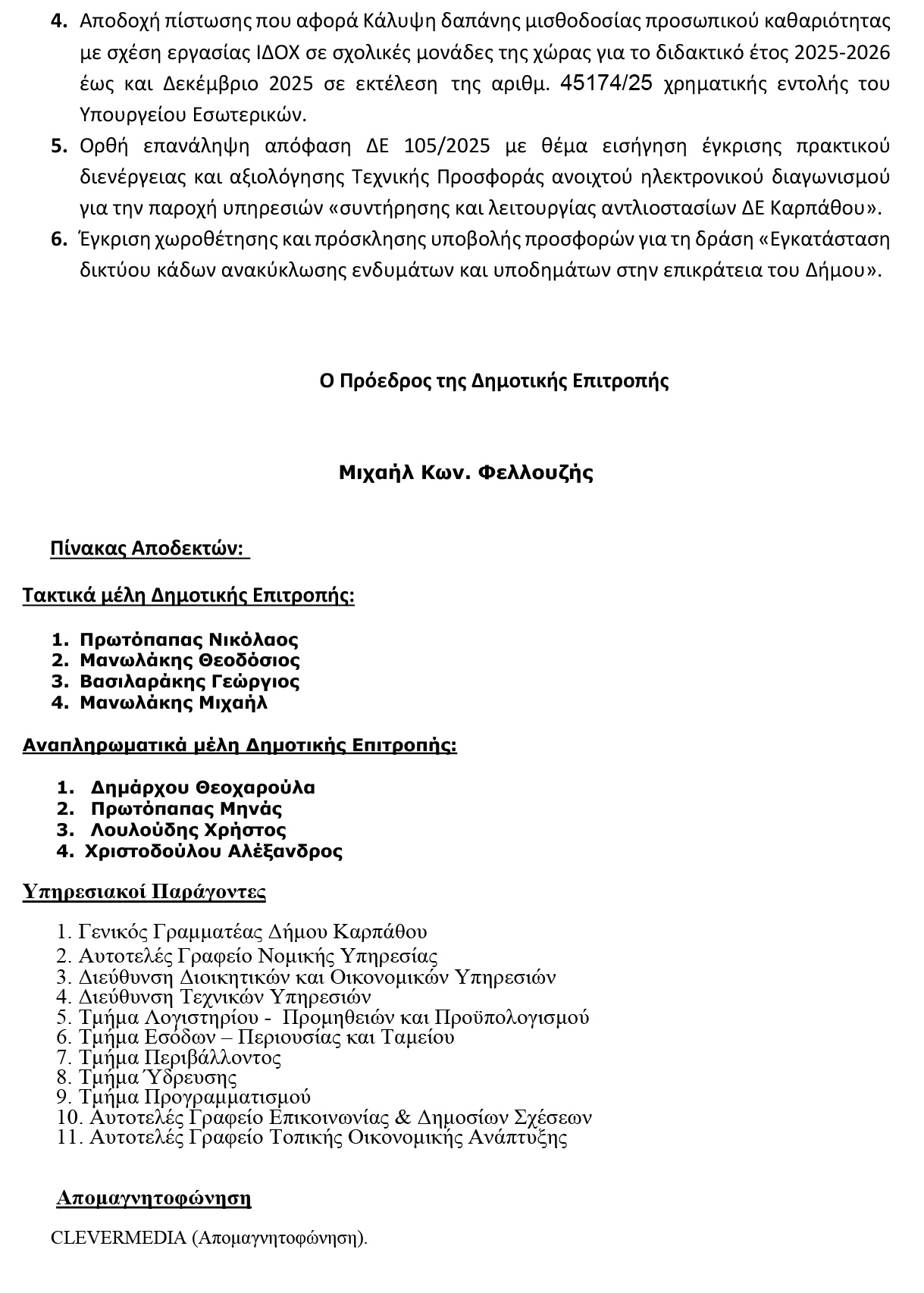 4. Αποδοχή πίστωσης που αφορά Κάλυψη δαπάνης μισθοδοσίας προσωπικού καθαριότητας με σχέση εργασίας ΙΔΟΧ σε σχολικές μονάδες της χώρας για το διδακτικό έτος 2025-2026 έως και Δεκέμβριο 2025 σε εκτέλεση της αριθμ. 45174/25 χρηματικής εντολής του Υπουργείου Εσωτερικών.
5. Ορθή επανάληψη απόφαση ΔΕ 105/2025 με θέμα εισήγηση έγκρισης πρακτικού διενέργειας και αξιολόγησης Τεχνικής Προσφοράς ανοιχτού ηλεκτρονικού διαγωνισμού για την παροχή υπηρεσιών «συντήρησης και λειτουργίας αντλιοστασίων ΔΕ Καρπάθου».
6. Έγκριση χωροθέτησης και πρόσκλησης υποβολής προσφορών για τη δράση «Εγκατάσταση δικτύου κάδων ανακύκλωσης ενδυμάτων και υποδημάτων στην επικράτεια του Δήμου».

Ο Πρόεδρος της Δημοτικής Επιτροπής

Μιχαήλ Κων. Φελλουζής

Πίνακας Αποδεκτών:

Τακτικά μέλη Δημοτικής Επιτροπής:

1. Πρωτόπαπας Νικόλαος
2. Μανωλάκης Θεοδόσιος
3. Βασιλαράκης Γεώργιος
4. Μανωλάκης Μιχαήλ

Αναπληρωματικά μέλη Δημοτικής Επιτροπής:

1. Δημάρχου Θεοχαρούλα
2. Πρωτόπαπας Μηνάς
3. Λουλούδης Χρήστος
4. Χριστοδούλου Αλέξανδρος

Υπηρεσιακοί Παράγοντες

1. Γενικός Γραμματέας Δήμου Καρπάθου
2. Αυτοτελές Γραφείο Νομικής Υπηρεσίας
3. Διεύθυνση Διοικητικών και Οικονομικών Υπηρεσιών
4. Διεύθυνση Τεχνικών Υπηρεσιών
5. Τμήμα Λογιστηρίου - Προμηθειών και Προϋπολογισμού
6. Τμήμα Εσόδων – Περιουσίας και Ταμείου
7. Τμήμα Περιβάλλοντος
8. Τμήμα Ύδρευσης
9. Τμήμα Προγραμματισμού
10. Αυτοτελές Γραφείο Επικοινωνίας & Δημοσίων Σχέσεων
11. Αυτοτελές Γραφείο Τοπικής Οικονομικής Ανάπτυξης

Απομαγνητοφώνηση

CLEVERMEDIA (Απομαγνητοφώνηση).